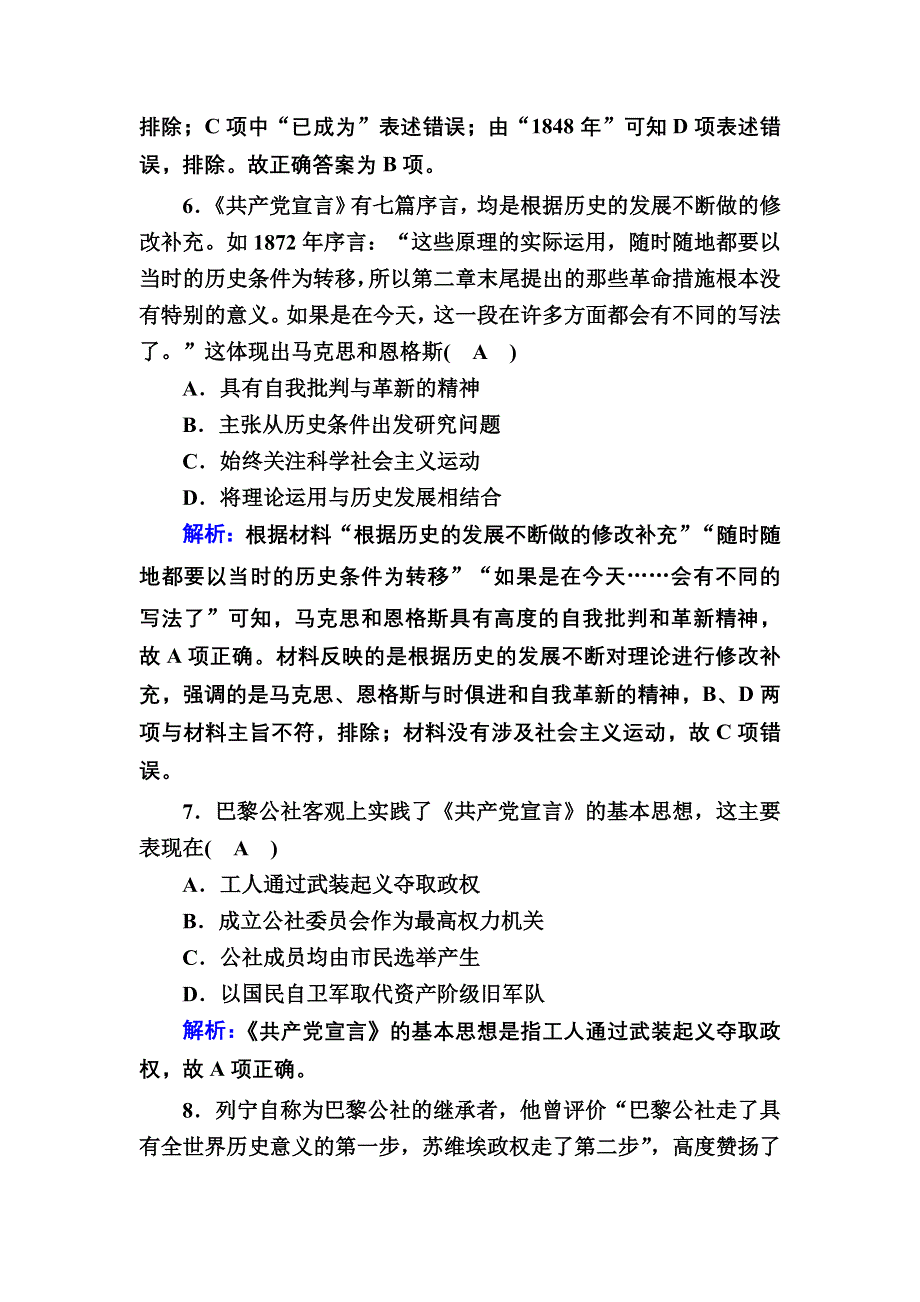 排除；C 项中“已成为”表述错误；由“1848 年”可知 D 项表述错误，排除。故正确答案为 B 项。

6．《共产党宣言》有七篇序言，均是根据历史的发展不断做的修改补充。如 1872 年序言：“这些原理的实际运用，随时随地都要以当时的历史条件为转移，所以第二章末尾提出的那些革命措施根本没有特别的意义。如果是在今天，这一段在许多方面都会有不同的写法了。”这体现出马克思和恩格斯(　A　)

A．具有自我批判与革新的精神

B．主张从历史条件出发研究问题

C．始终关注科学社会主义运动

D．将理论运用与历史发展相结合

解析：根据材料“根据历史的发展不断做的修改补充”“随时随地都要以当时的历史条件为转移”“如果是在今天……会有不同的写法了”可知，马克思和恩格斯具有高度的自我批判和革新精神，故 A 项正确。材料反映的是根据历史的发展不断对理论进行修改补充，强调的是马克思、恩格斯与时俱进和自我革新的精神，B、D 两项与材料主旨不符，排除；材料没有涉及社会主义运动，故 C 项错误。

7．巴黎公社客观上实践了《共产党宣言》的基本思想，这主要表现在(　A　)

A．工人通过武装起义夺取政权

B．成立公社委员会作为最高权力机关

C．公社成员均由市民选举产生

D．以国民自卫军取代资产阶级旧军队

解析：《共产党宣言》的基本思想是指工人通过武装起义夺取政权，故 A 项正确。

8．列宁自称为巴黎公社的继承者，他曾评价“巴黎公社走了具有全世界历史意义的第一步，苏维埃政权走了第二步”，高度赞扬了